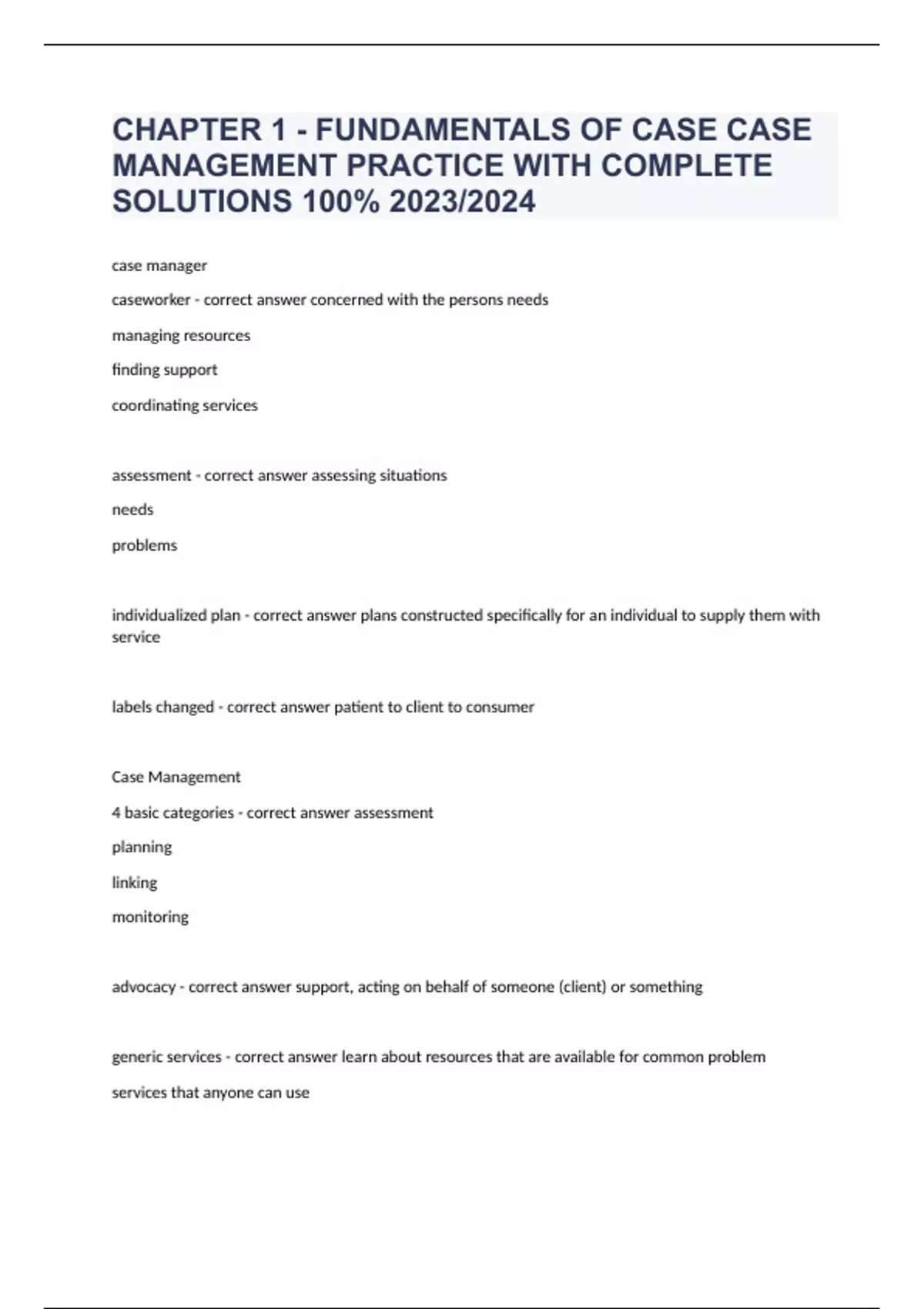 CHAPTER 1 - FUNDAMENTALS OF CASE CASE MANAGEMENT PRACTICE WITH COMPLETE SOLUTIONS 100% 2023/2024

case manager

caseworker - correct answer concerned with the persons needs

managing resources

finding support

coordinating services

assessment - correct answer assessing situations

needs

problems

individualized plan - correct answer plans constructed specifically for an individual to supply them with service

labels changed - correct answer patient to client to consumer

Case Management

4 basic categories - correct answer assessment

planning

linking

monitoring

advocacy - correct answer support, acting on behalf of someone (client) or something

generic services - correct answer learn about resources that are available for common problem

services that anyone can use